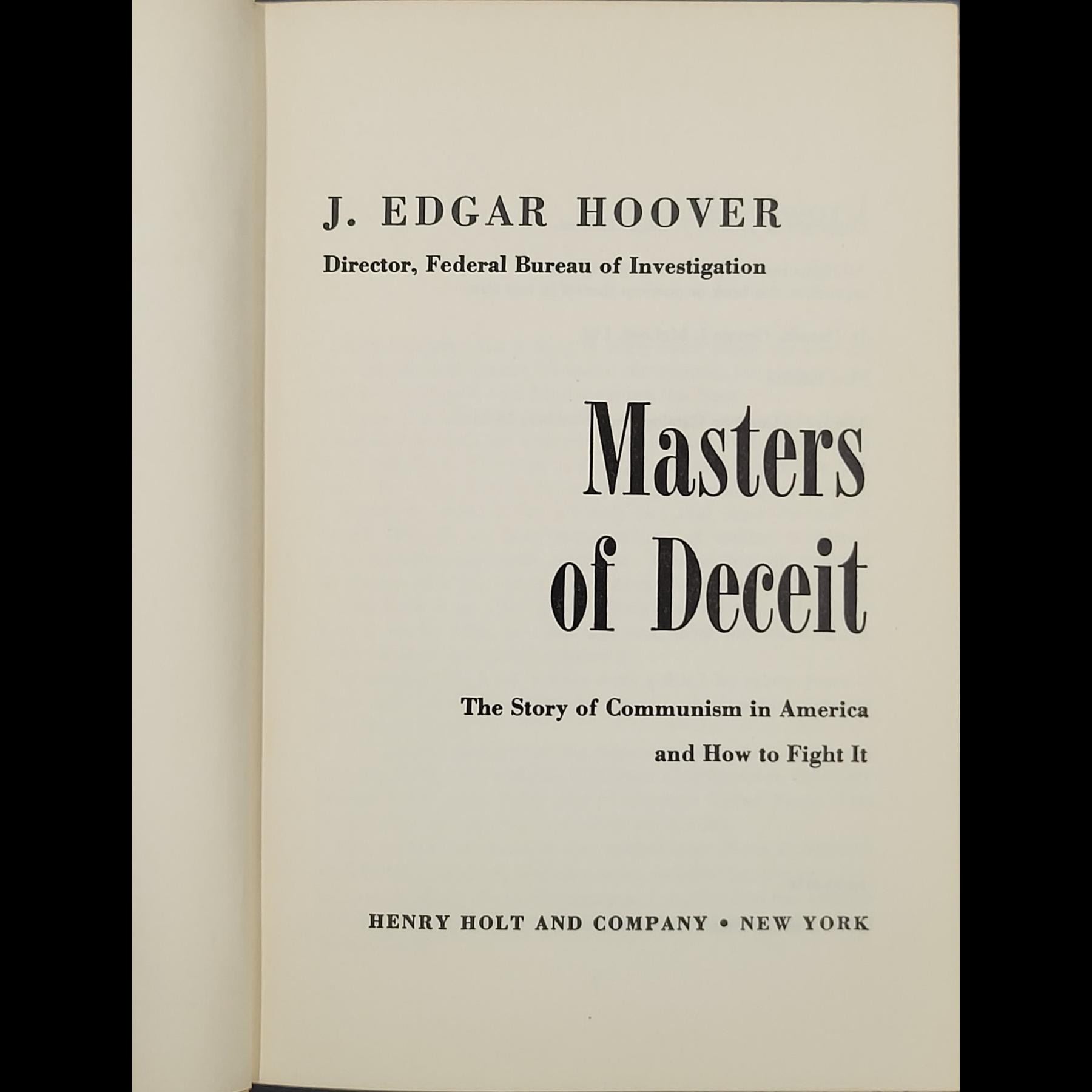 J. EDGAR HOOVER

Director, Federal Bureau of Investigation

Masters of Deceit

The Story of Communism in America and How to Fight It

HENRY HOLT AND COMPANY • NEW YORK